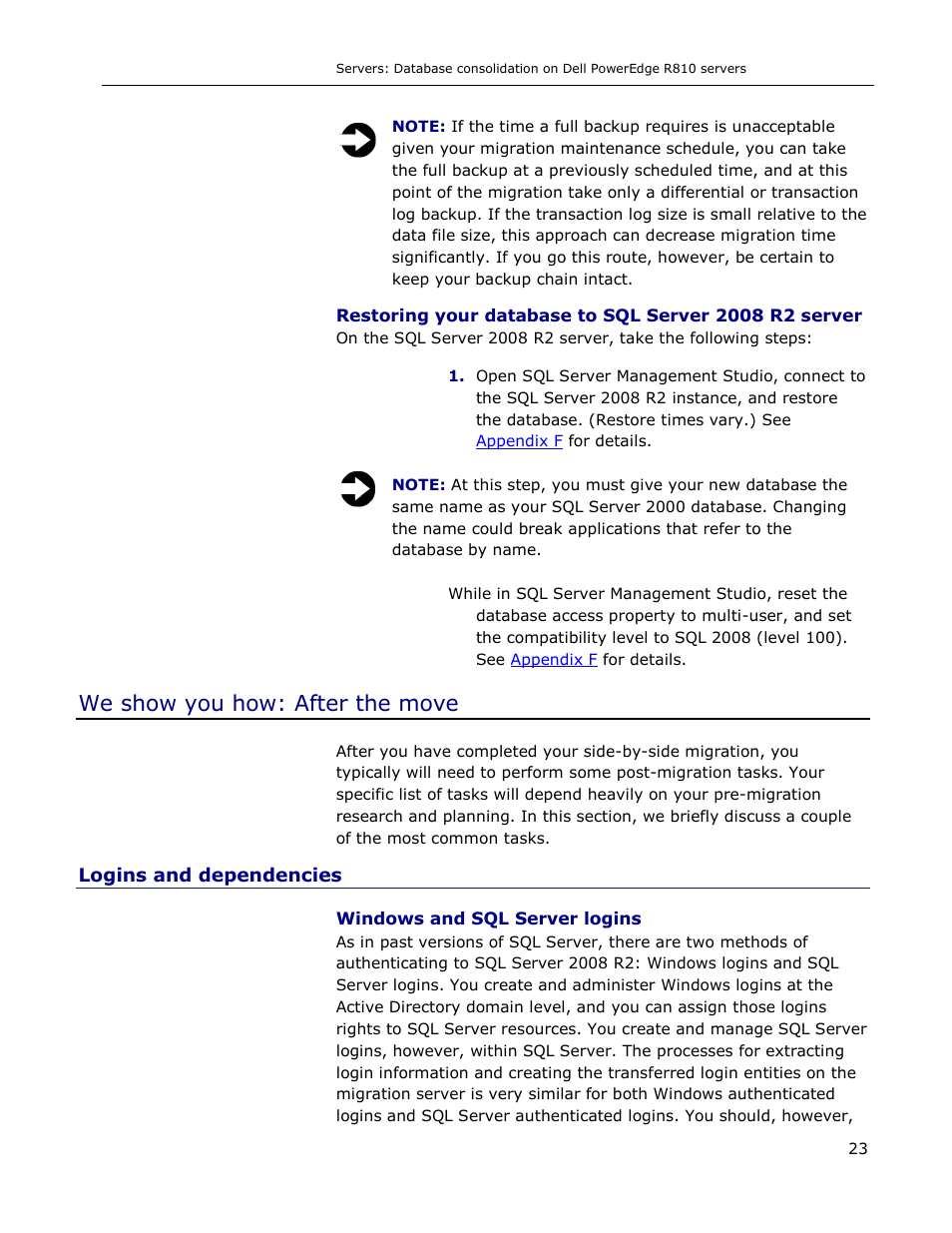 Servers: Database consolidation on Dell PowerEdge R810 servers

NOTE: If the time a full backup requires is unacceptable given your migration maintenance schedule, you can take the full backup at a previously scheduled time, and at this point of the migration take only a differential or transaction log backup. If the transaction log size is small relative to the data file size, this approach can decrease migration time significantly. If you go this route, however, be certain to keep your backup chain intact.

Restoring your database to SQL Server 2008 R2 server
On the SQL Server 2008 R2 server, take the following steps:

1. Open SQL Server Management Studio, connect to the SQL Server 2008 R2 instance, and restore the database. (Restore times vary.) See Appendix F for details.

NOTE: At this step, you must give your new database the same name as your SQL Server 2000 database. Changing the name could break applications that refer to the database by name.

While in SQL Server Management Studio, reset the database access property to multi-user, and set the compatibility level to SQL 2008 (level 100). See Appendix F for details.

We show you how: After the move

After you have completed your side-by-side migration, you typically will need to perform some post-migration tasks. Your specific list of tasks will depend heavily on your pre-migration research and planning. In this section, we briefly discuss a couple of the most common tasks.

Logins and dependencies

Windows and SQL Server logins
As in past versions of SQL Server, there are two methods of authenticating to SQL Server 2008 R2: Windows logins and SQL Server logins. You create and administer Windows logins at the Active Directory domain level, and you can assign those logins rights to SQL Server resources. You create and manage SQL Server logins, however, within SQL Server. The processes for extracting login information and creating the transferred login entities on the migration server is very similar for both Windows authenticated logins and SQL Server authenticated logins. You should, however,

23